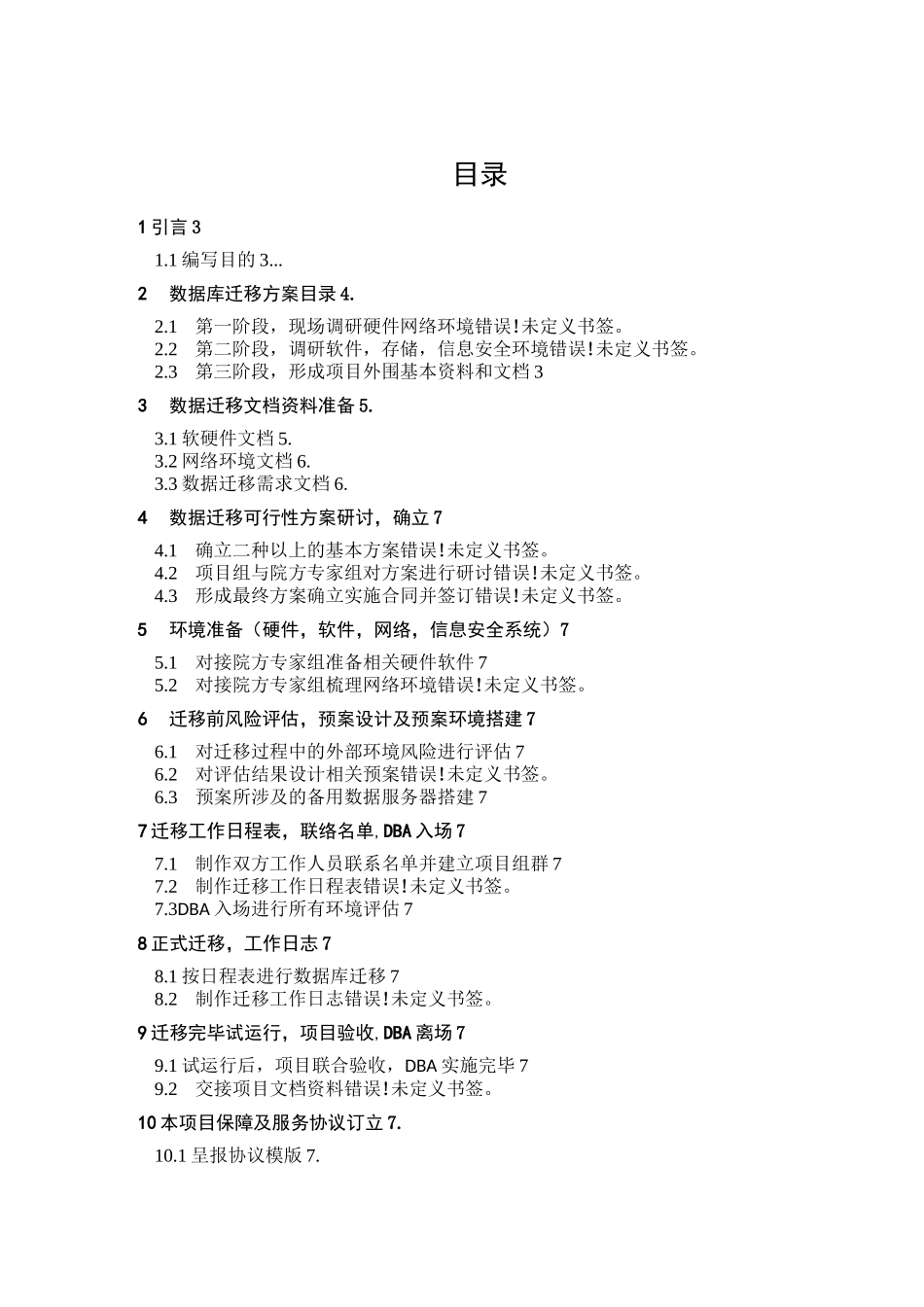 目录

1 引言 3

1.1 编写目的 3...

2 数据库迁移方案目录 4.

2.1 第一阶段，现场调研硬件网络环境错误!未定义书签。
2.2 第二阶段，调研软件，存储，信息安全环境错误!未定义书签。
2.3 第三阶段，形成项目外围基本资料和文档 3

3 数据迁移文档资料准备 5.

3.1 软硬件文档 5.
3.2 网络环境文档 6.
3.3 数据迁移需求文档 6.

4 数据迁移可行性方案研讨，确立 7

4.1 确立二种以上的基本方案错误!未定义书签。
4.2 项目组与院方专家组对方案进行研讨错误!未定义书签。
4.3 形成最终方案确立实施合同并签订错误!未定义书签。

5 环境准备（硬件，软件，网络，信息安全系统）7

5.1 对接院方专家组准备相关硬件软件 7
5.2 对接院方专家组梳理网络环境错误!未定义书签。

6 迁移前风险评估，预案设计及预案环境搭建 7

6.1 对迁移过程中的外部环境风险进行评估 7
6.2 对评估结果设计相关预案错误!未定义书签。
6.3 预案所涉及的备用数据服务器搭建 7

7 迁移工作日程表，联络名单，DBA 入场 7

7.1 制作双方工作人员联系名单并建立项目组群 7
7.2 制作迁移工作日程表错误!未定义书签。
7.3DBA 入场进行所有环境评估 7

8 正式迁移，工作日志 7

8.1 按日程表进行数据库迁移 7
8.2 制作迁移工作日志错误!未定义书签。

9 迁移完毕试运行，项目验收，DBA 离场 7

9.1 试运行后，项目联合验收，DBA 实施完毕 7
9.2 交接项目文档资料错误!未定义书签。

10 本项目保障及服务协议订立 7.

10.1 呈报协议模版 7.